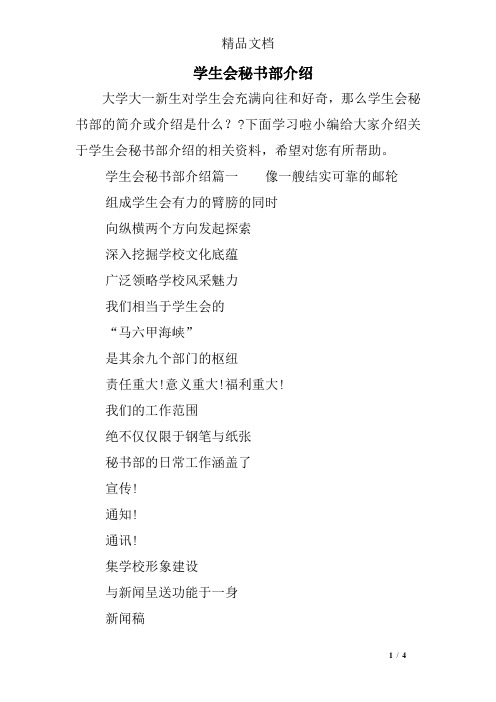 精品文档

学生会秘书部介绍

大学大一新生对学生会充满向往和好奇，那么学生会秘书部的简介或介绍是什么？?下面学习啦小编给大家介绍关于学生会秘书部介绍的相关资料，希望对您有所帮助。

学生会秘书部介绍篇一　　像一艘结实可靠的邮轮

组成学生会有力的臂膀的同时

向纵横两个方向发起探索

深入挖掘学校文化底蕴

广泛领略学校风采魅力

我们相当于学生会的

“马六甲海峡”

是其余九个部门的枢纽

责任重大!意义重大!福利重大!

我们的工作范围

绝不仅仅限于钢笔与纸张

秘书部的日常工作涵盖了

宣传!

通知!

通讯!

集学校形象建设

与新闻呈送功能于一身

新闻稿

1 / 4